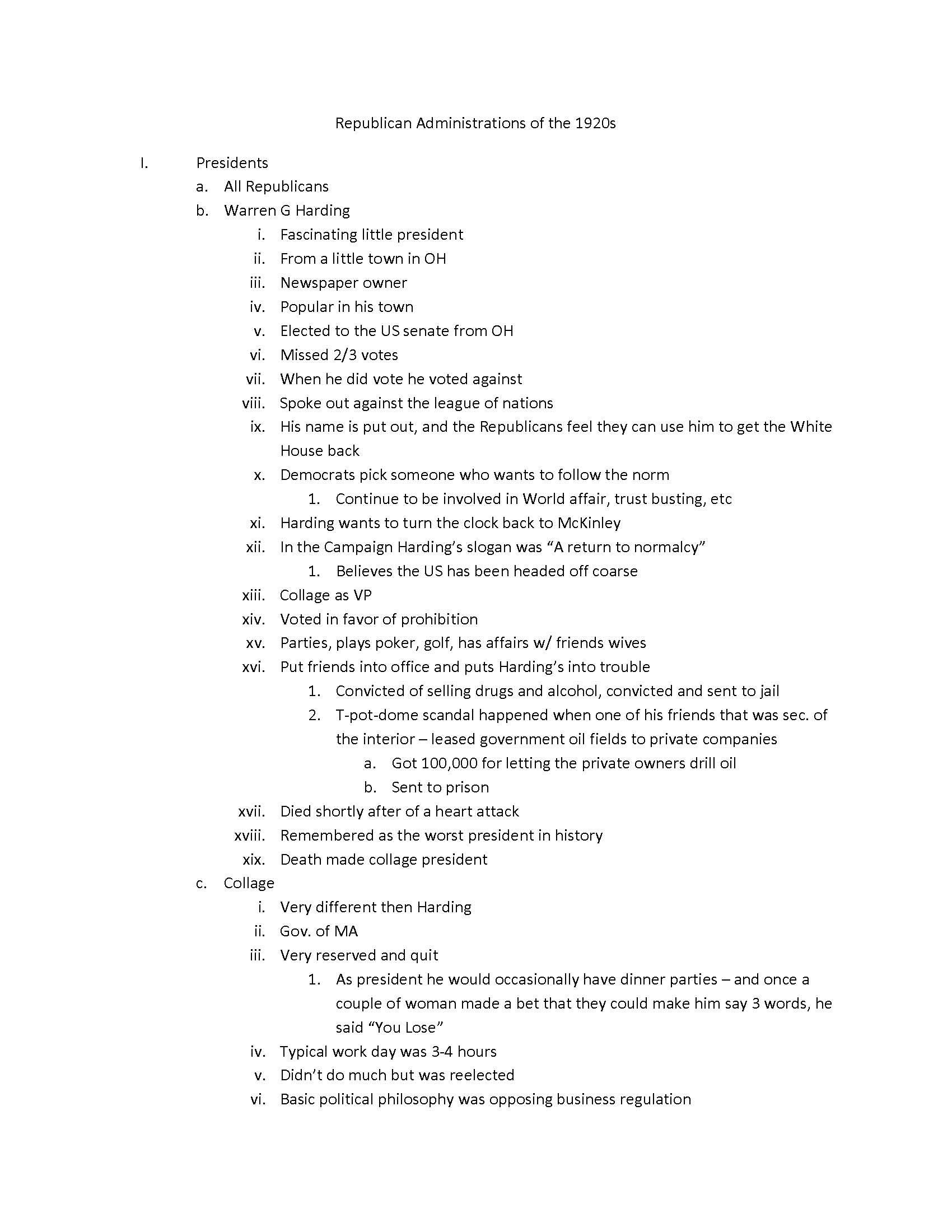 Republican Administrations of the 1920s

I. Presidents
a. All Republicans
b. Warren G Harding
i. Fascinating little president
ii. From a little town in OH
iii. Newspaper owner
iv. Popular in his town
v. Elected to the US senate from OH
vi. Missed 2/3 votes
vii. When he did vote he voted against
viii. Spoke out against the league of nations
ix. His name is put out, and the Republicans feel they can use him to get the White House back
x. Democrats pick someone who wants to follow the norm
1. Continue to be involved in World affair, trust busting, etc
xi. Harding wants to turn the clock back to McKinley
xii. In the Campaign Harding's slogan was "A return to normalcy"
1. Believes the US has been headed off coarse
xiii. Collage as VP
xiv. Voted in favor of prohibition
xv. Parties, plays poker, golf, has affairs w/ friends wives
xvi. Put friends into office and puts Harding's into trouble
1. Convicted of selling drugs and alcohol, convicted and sent to jail
2. T-pot-dome scandal happened when one of his friends that was sec. of the interior – leased government oil fields to private companies
a. Got 100,000 for letting the private owners drill oil
b. Sent to prison
xvii. Died shortly after of a heart attack
xviii. Remembered as the worst president in history
xix. Death made collage president
c. Collage
i. Very different then Harding
ii. Gov. of MA
iii. Very reserved and quit
1. As president he would occasionally have dinner parties – and once a couple of woman made a bet that they could make him say 3 words, he said "You Lose"
iv. Typical work day was 3-4 hours
v. Didn't do much but was reelected
vi. Basic political philosophy was opposing business regulation